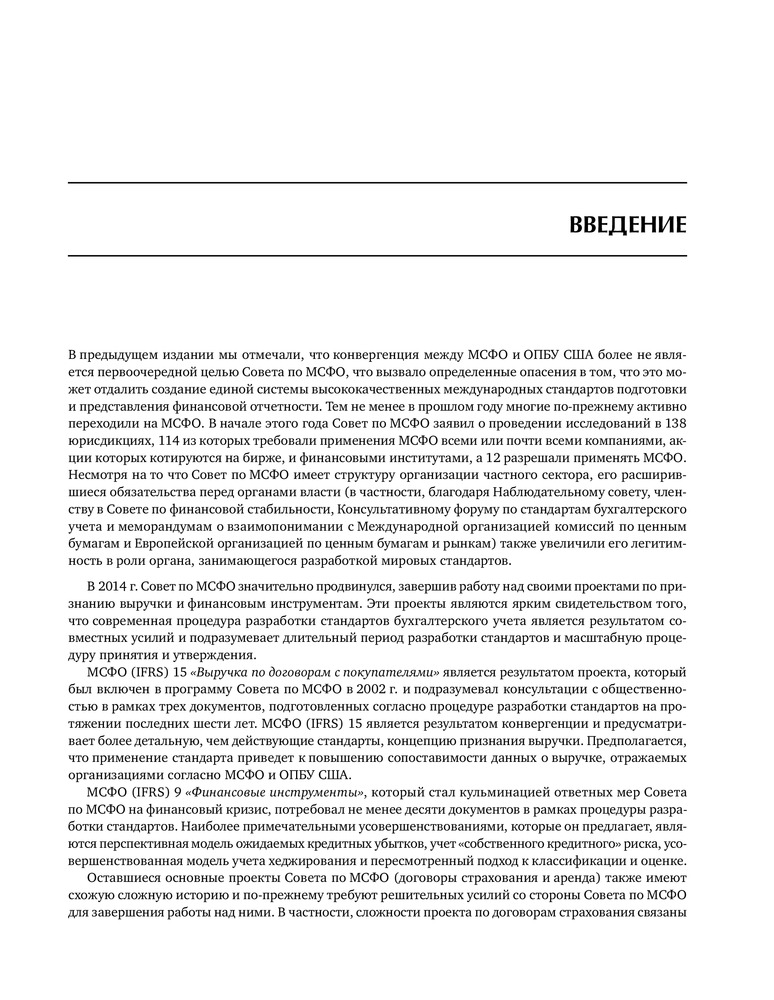 ВВЕДЕНИЕ

В предыдущем издании мы отмечали, что конвергенция между МСФО и ОПБУ США более не является первоочередной целью Совета по МСФО, что вызвало определенные опасения в том, что это может отдалить создание единой системы высококачественных международных стандартов подготовки и представления финансовой отчетности. Тем не менее в прошлом году многие по-прежнему активно переходили на МСФО. В начале этого года Совет по МСФО заявил о проведении исследований в 138 юрисдикциях, 114 из которых требовали применения МСФО всеми или почти всеми компаниями, акции которых котируются на бирже, и финансовыми институтами, а 12 разрешали применять МСФО. Несмотря на то что Совет по МСФО имеет структуру организации частного сектора, его расширившиеся обязательства перед органами власти (в частности, благодаря Наблюдательному совету, членству в Совете по финансовой стабильности, Консультативному форуму по стандартам бухгалтерского учета и меморандумам о взаимопонимании с Международной организацией комиссий по ценным бумагам и Европейской организацией по ценным бумагам и рынкам) также увеличили его легитимность в роли органа, занимающегося разработкой мировых стандартов.

В 2014 г. Совет по МСФО значительно продвинулся, завершив работу над своими проектами по признанию выручки и финансовым инструментам. Эти проекты являются ярким свидетельством того, что современная процедура разработки стандартов бухгалтерского учета является результатом совместных усилий и подразумевает длительный период разработки стандартов и масштабную процедуру принятия и утверждения.

МСФО (IFRS) 15 «Выручка по договорам с покупателями» является результатом проекта, который был включен в программу Совета по МСФО в 2002 г. и подразумевал консультации с общественностью в рамках трех документов, подготовленных согласно процедуре разработки стандартов на протяжении последних шести лет. МСФО (IFRS) 15 является результатом конвергенции и предусматривает более детальную, чем действующие стандарты, концепцию признания выручки. Предполагается, что применение стандарта приведет к повышению сопоставимости данных о выручке, отражаемых организациями согласно МСФО и ОПБУ США.

МСФО (IFRS) 9 «Финансовые инструменты», который стал кульминацией ответных мер Совета по МСФО на финансовый кризис, потребовал не менее десяти документов в рамках процедуры разработки стандартов. Наиболее примечательными усовершенствованиями, которые он предлагает, являются перспективная модель ожидаемых кредитных убытков, учет «собственного кредитного» риска, усовершенствованная модель учета хеджирования и пересмотренный подход к классификации и оценке.

Оставшиеся основные проекты Совета по МСФО (договоры страхования и аренда) также имеют схожую сложную историю и по-прежнему требуют решительных усилий со стороны Совета по МСФО для завершения работы над ними. В частности, сложности проекта по договорам страхования связаны